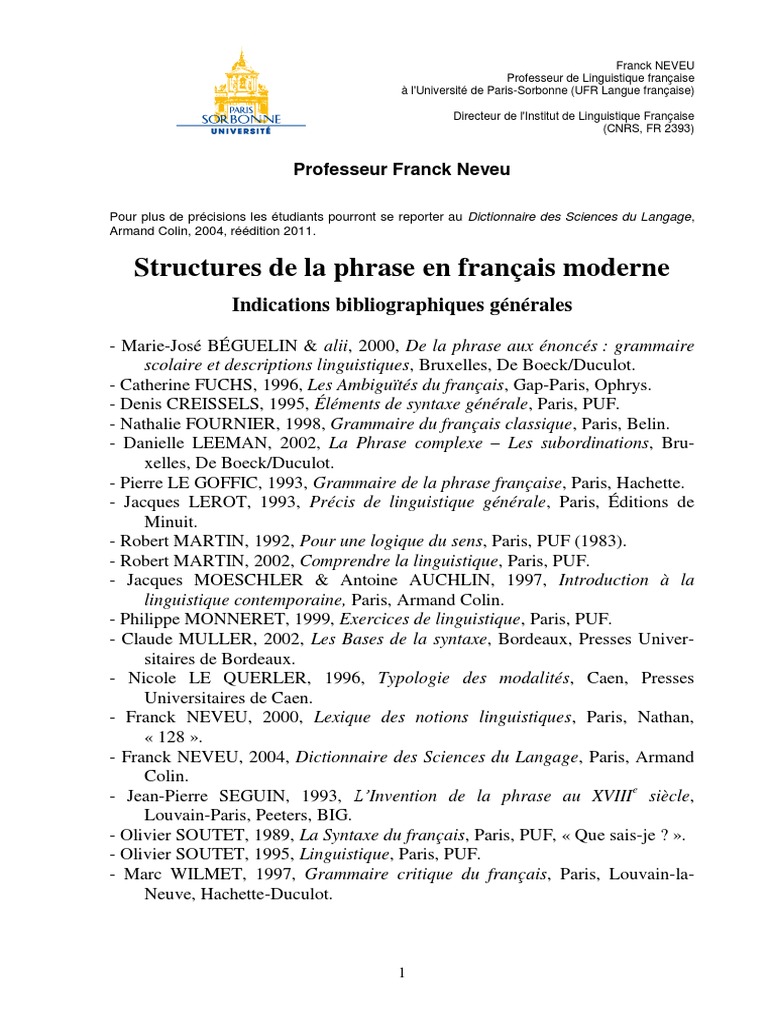 PARIS
SORBONNE
UNIVERSITÉ

Franck NEVEU
Professeur de Linguistique française
à l'Université de Paris-Sorbonne (UFR Langue française)

Directeur de l'Institut de Linguistique Française
(CNRS, FR 2393)

Professeur Franck Neveu

Pour plus de précisions les étudiants pourront se reporter au Dictionnaire des Sciences du Langage, Armand Colin, 2004, réédition 2011.

Structures de la phrase en français moderne

Indications bibliographiques générales

- Marie-José BÉGUELIN & alii, 2000, De la phrase aux énoncés : grammaire scolaire et descriptions linguistiques, Bruxelles, De Boeck/Duculot.
- Catherine FUCHS, 1996, Les Ambiguïtés du français, Gap-Paris, Ophrys.
- Denis CREISSELS, 1995, Éléments de syntaxe générale, Paris, PUF.
- Nathalie FOURNIER, 1998, Grammaire du français classique, Paris, Belin.
- Danielle LEEMAN, 2002, La Phrase complexe – Les subordinations, Bruxelles, De Boeck/Duculot.
- Pierre LE GOFFIC, 1993, Grammaire de la phrase française, Paris, Hachette.
- Jacques LEROT, 1993, Précis de linguistique générale, Paris, Éditions de Minuit.
- Robert MARTIN, 1992, Pour une logique du sens, Paris, PUF (1983).
- Robert MARTIN, 2002, Comprendre la linguistique, Paris, PUF.
- Jacques MOESCHLER & Antoine AUCHLIN, 1997, Introduction à la linguistique contemporaine, Paris, Armand Colin.
- Philippe MONNERET, 1999, Exercices de linguistique, Paris, PUF.
- Claude MULLER, 2002, Les Bases de la syntaxe, Bordeaux, Presses Universitaires de Bordeaux.
- Nicole LE QUERLER, 1996, Typologie des modalités, Caen, Presses Universitaires de Caen.
- Franck NEVEU, 2000, Lexique des notions linguistiques, Paris, Nathan, « 128 ».
- Franck NEVEU, 2004, Dictionnaire des Sciences du Langage, Paris, Armand Colin.
- Jean-Pierre SEGUIN, 1993, L'Invention de la phrase au XVIII$^e$ siècle, Louvain-Paris, Peeters, BIG.
- Olivier SOUTET, 1989, La Syntaxe du français, Paris, PUF, « Que sais-je ? ».
- Olivier SOUTET, 1995, Linguistique, Paris, PUF.
- Marc WILMET, 1997, Grammaire critique du français, Paris, Louvain-la-Neuve, Hachette-Duculot.

1